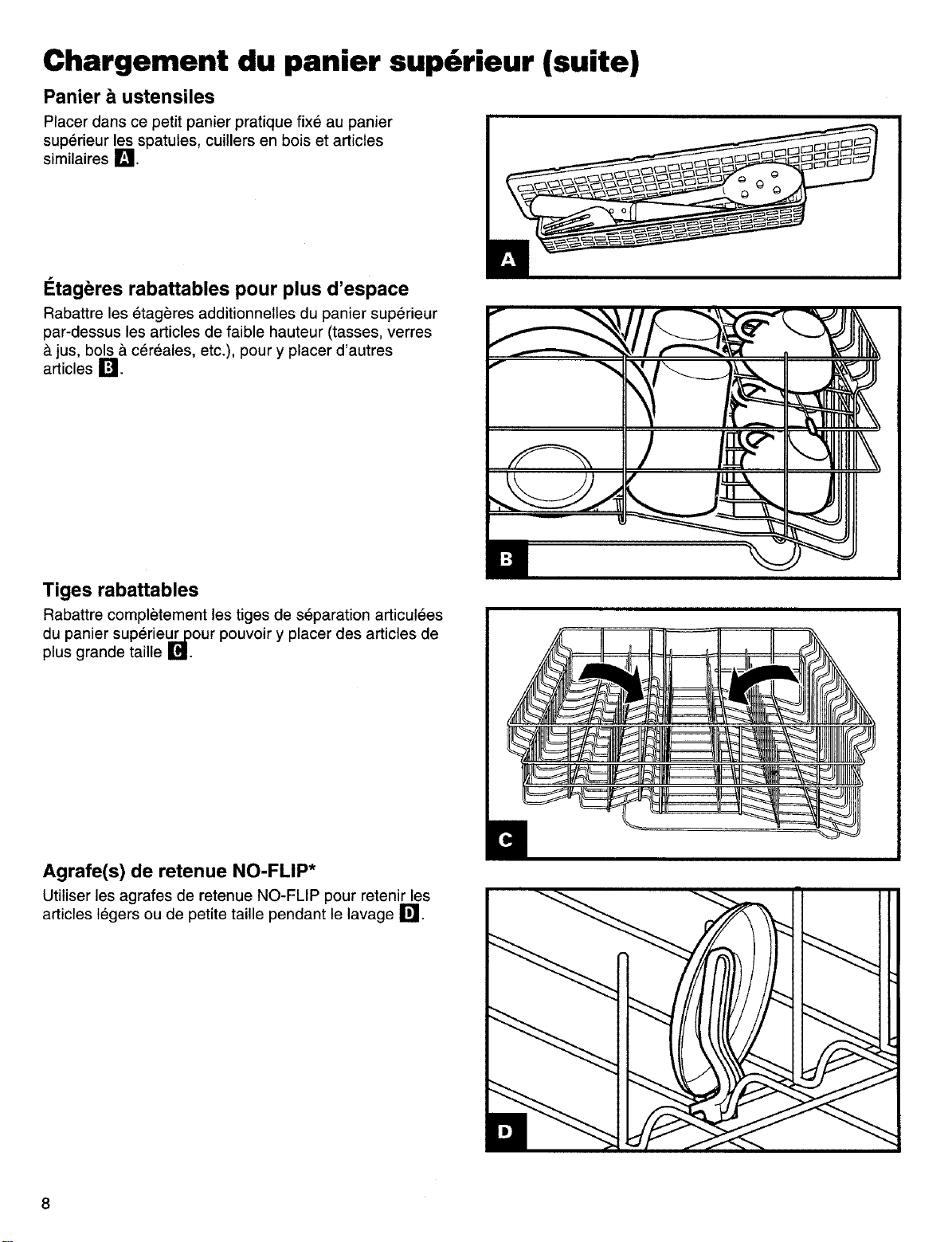 Chargement du panier supérieur (suite)

Panier à ustensiles

Placer dans ce petit panier pratique fixé au panier supérieur les spatules, cuillers en bois et articles similaires A.

A

Étagères rabattables pour plus d'espace

Rabattre les étagères additionnelles du panier supérieur par-dessus les articles de faible hauteur (tasses, verres à jus, bols à céréales, etc.), pour y placer d'autres articles B.

B

Tiges rabattables

Rabattre complètement les tiges de séparation articulées du panier supérieur pour pouvoir y placer des articles de plus grande taille C.

C

Agrafe(s) de retenue NO-FLIP*

Utiliser les agrafes de retenue NO-FLIP pour retenir les articles légers ou de petite taille pendant le lavage D.

D

8